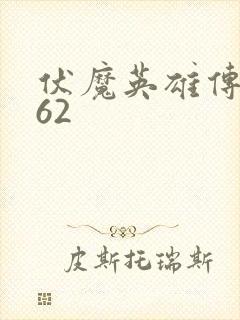 伏魔英雄傳
62

皮斯托瑞斯